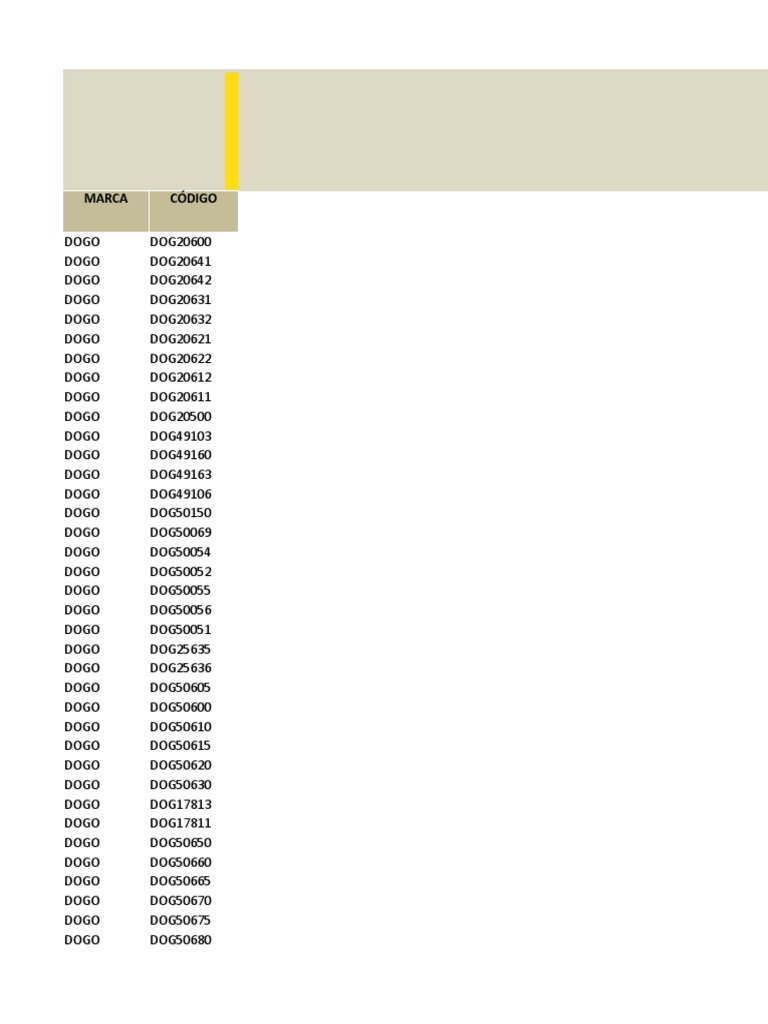 | MARCA | CÓDIGO |
|---|---|
| DOGO | DOG20600 |
| DOGO | DOG20641 |
| DOGO | DOG20642 |
| DOGO | DOG20631 |
| DOGO | DOG20632 |
| DOGO | DOG20621 |
| DOGO | DOG20622 |
| DOGO | DOG20612 |
| DOGO | DOG20611 |
| DOGO | DOG20500 |
| DOGO | DOG49103 |
| DOGO | DOG49160 |
| DOGO | DOG49163 |
| DOGO | DOG49106 |
| DOGO | DOG50150 |
| DOGO | DOG50069 |
| DOGO | DOG50054 |
| DOGO | DOG50052 |
| DOGO | DOG50055 |
| DOGO | DOG50056 |
| DOGO | DOG50051 |
| DOGO | DOG25635 |
| DOGO | DOG25636 |
| DOGO | DOG50605 |
| DOGO | DOG50600 |
| DOGO | DOG50610 |
| DOGO | DOG50615 |
| DOGO | DOG50620 |
| DOGO | DOG50630 |
| DOGO | DOG17813 |
| DOGO | DOG17811 |
| DOGO | DOG50650 |
| DOGO | DOG50660 |
| DOGO | DOG50665 |
| DOGO | DOG50670 |
| DOGO | DOG50675 |
| DOGO | DOG50680 |